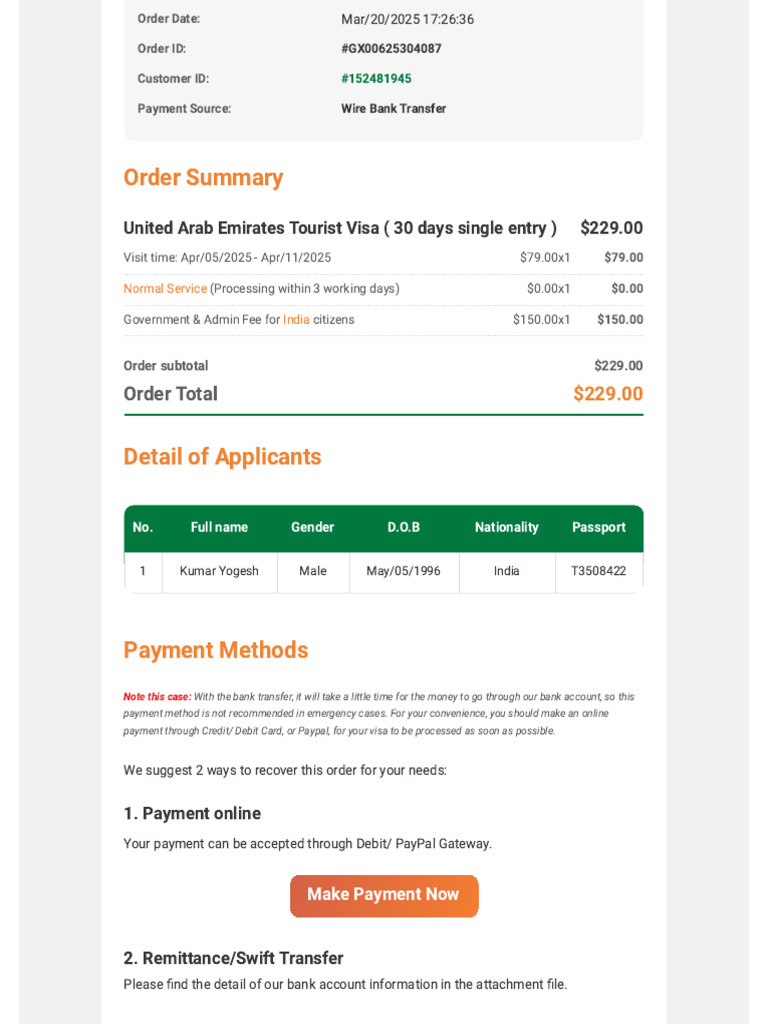 Order Date: Mar/20/2025 17:26:36
Order ID: #GX00625304087
Customer ID: #152481945
Payment Source: Wire Bank Transfer

Order Summary

United Arab Emirates Tourist Visa ( 30 days single entry ) $229.00
Visit time: Apr/05/2025 - Apr/11/2025 $79.00x1 $79.00
Normal Service (Processing within 3 working days) $0.00x1 $0.00
Government & Admin Fee for India citizens $150.00x1 $150.00

Order subtotal $229.00
Order Total $229.00

Detail of Applicants

| No. | Full name | Gender | D.O.B | Nationality | Passport |
|---|---|---|---|---|---|
| 1 | Kumar Yogesh | Male | May/05/1996 | India | T3508422 |

Payment Methods

Note this case: With the bank transfer, it will take a little time for the money to go through our bank account, so this payment method is not recommended in emergency cases. For your convenience, you should make an online payment through Credit/ Debit Card, or Paypal, for your visa to be processed as soon as possible.

We suggest 2 ways to recover this order for your needs:

1. Payment online

Your payment can be accepted through Debit/ PayPal Gateway.

Make Payment Now

2. Remittance/Swift Transfer

Please find the detail of our bank account information in the attachment file.